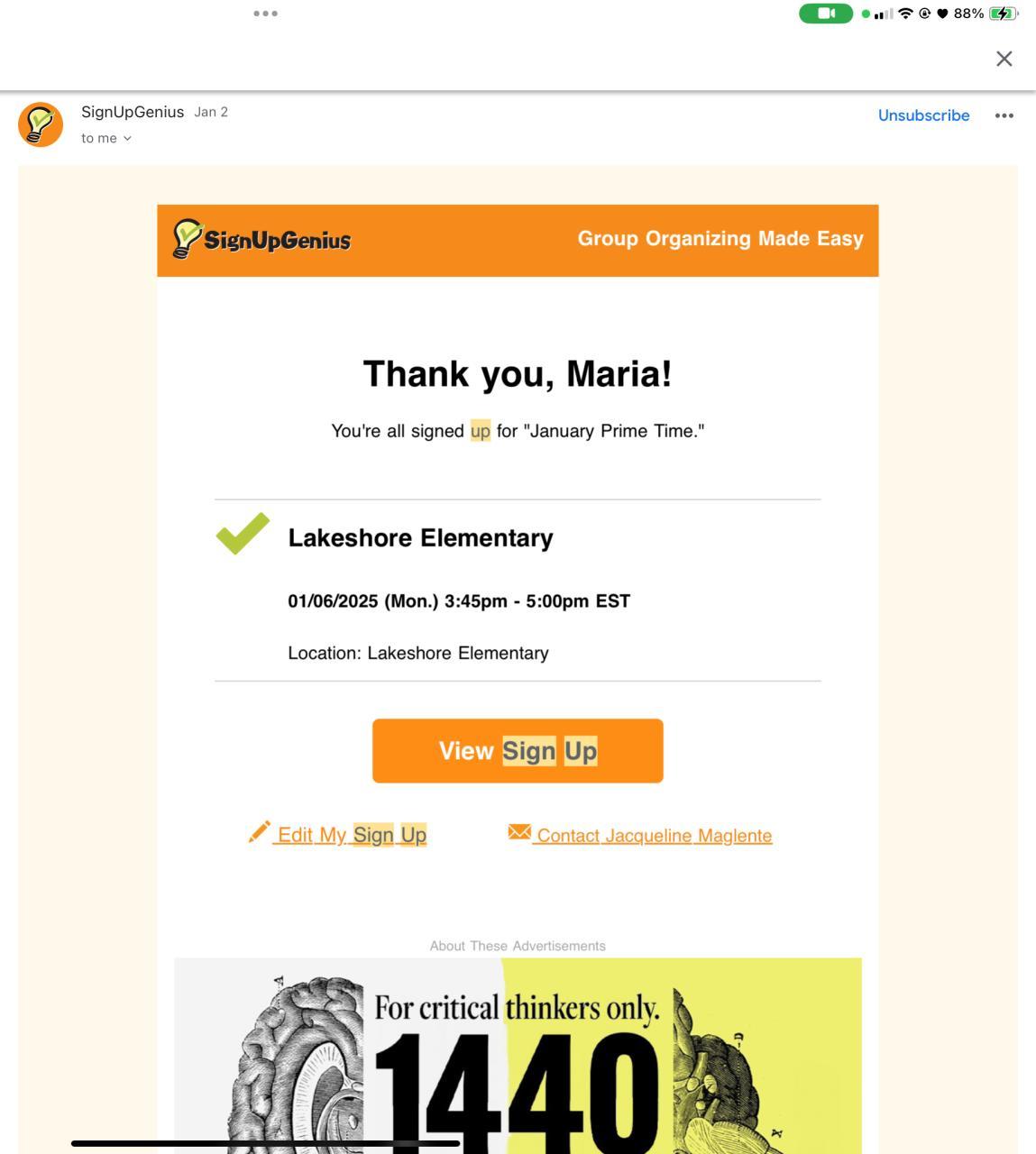 88%

SignUpGenius Jan 2
to me

Unsubscribe

SignUpGenius
Group Organizing Made Easy

Thank you, Maria!

You're all signed up for "January Prime Time."

Lakeshore Elementary

01/06/2025 (Mon.) 3:45pm - 5:00pm EST

Location: Lakeshore Elementary

View Sign Up

Edit My Sign Up
Contact Jacqueline Maglente

About These Advertisements

For critical thinkers only.
1440